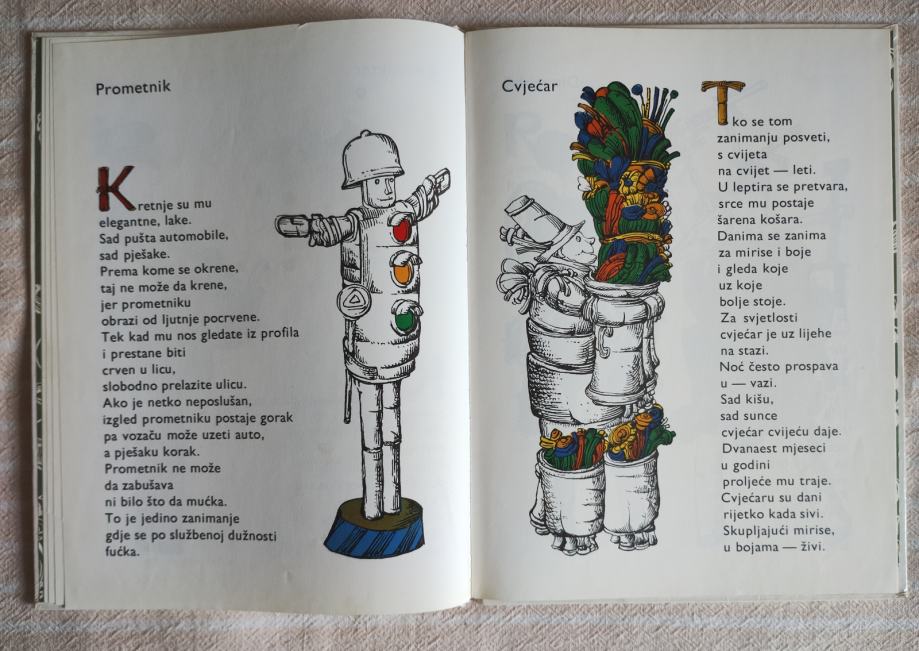 Prometnik

Kretnje su mu
elegantne, lake.
Sad pušta automobile,
sad pješake.
Prema kome se okrene,
taj ne može da krene,
jer prometniku
obrazi od ljutnje pocrvene.
Tek kad mu nos gledate iz profila
i prestane biti
crven u licu,
slobodno prelazite ulicu.
Ako je netko neposlušan,
izgled prometniku postaje gorak
pa vozaču može uzeti auto,
a pješaku korak.
Prometnik ne može
da zabušava
ni bilo što da mućka.
To je jedino zanimanje
gdje se po službenoj dužnosti
fućka.

Cvjećar

Tko se tom
zanimanju posveti,
s cvijeta
na cvijet — leti.
U leptira se pretvara,
srce mu postaje
šarena košara.
Danima se zanima
za mirise i boje
i gleda koje
uz koje
bolje stoje.
Za svjetlosti
cvjećar je uz lijehe
na stazi.
Noć često prospava
u — vazi.
Sad kišu,
sad sunce
cvjećar cvijeću daje.
Dvanaest mjeseci
u godini
proljeće mu traje.
Cvjećaru su dani
rijetko kada sivi.
Skupljajući mirise,
u bojama — živi.